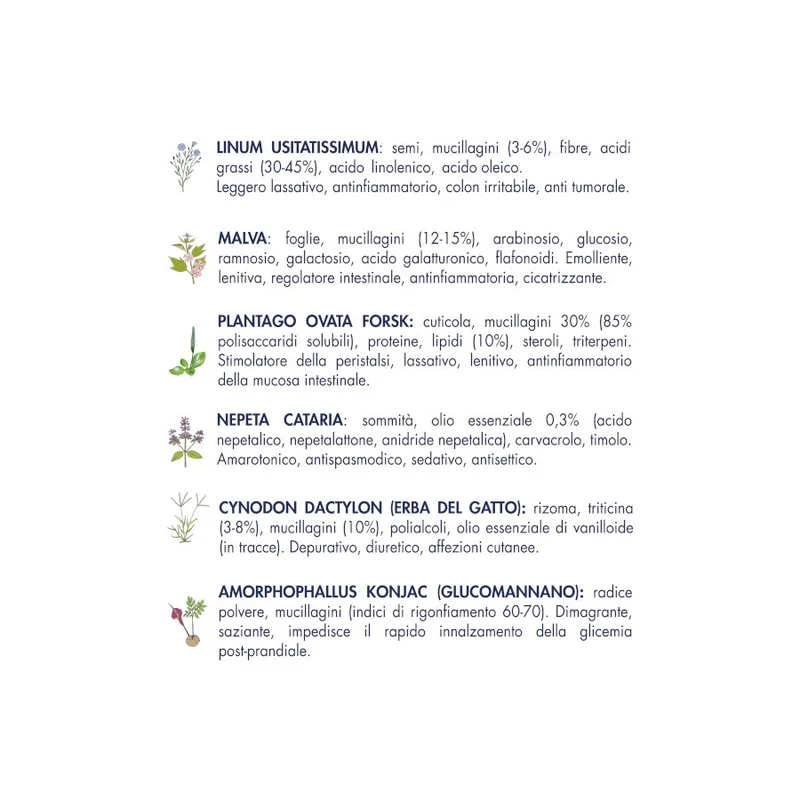 LINUM USITATISSIMUM: semi, mucillagini (3-6%), fibre, acidi grassi (30-45%), acido linolenico, acido oleico. Leggero lassativo, antinfiammatorio, colon irritabile, anti tumorale.

MALVA: foglie, mucillagini (12-15%), arabinosio, glucosio, ramnosio, galactosio, acido galatturonico, flafonoidi. Emolliente, lenitiva, regolatore intestinale, antinfiammatoria, cicatrizzante.

PLANTAGO OVATA FORSK: cuticola, mucillagini 30% (85% polisaccaridi solubili), proteine, lipidi (10%), steroli, triterpeni. Stimolatore della peristalsi, lassativo, lenitivo, antinfiammatorio della mucosa intestinale.

NEPETA CATARIA: sommità, olio essenziale 0,3% (acido nepetalico, nepetalattone, anidride nepetalica), carvacrolo, timolo. Amarotonico, antispasmodico, sedativo, antisettico.

CYNODON DACTYLON (ERBA DEL GATTO): rizoma, triticina (3-8%), mucillagini (10%), polialcoli, olio essenziale di vanilloide (in tracce). Depurativo, diuretico, affezioni cutanee.

AMORPHOPHALLUS KONJAC (GLUCOMANNANO): radice polvere, mucillagini (indici di rigonfiamento 60-70). Dimagrante, saziante, impedisce il rapido innalzamento della glicemia post-prandiale.